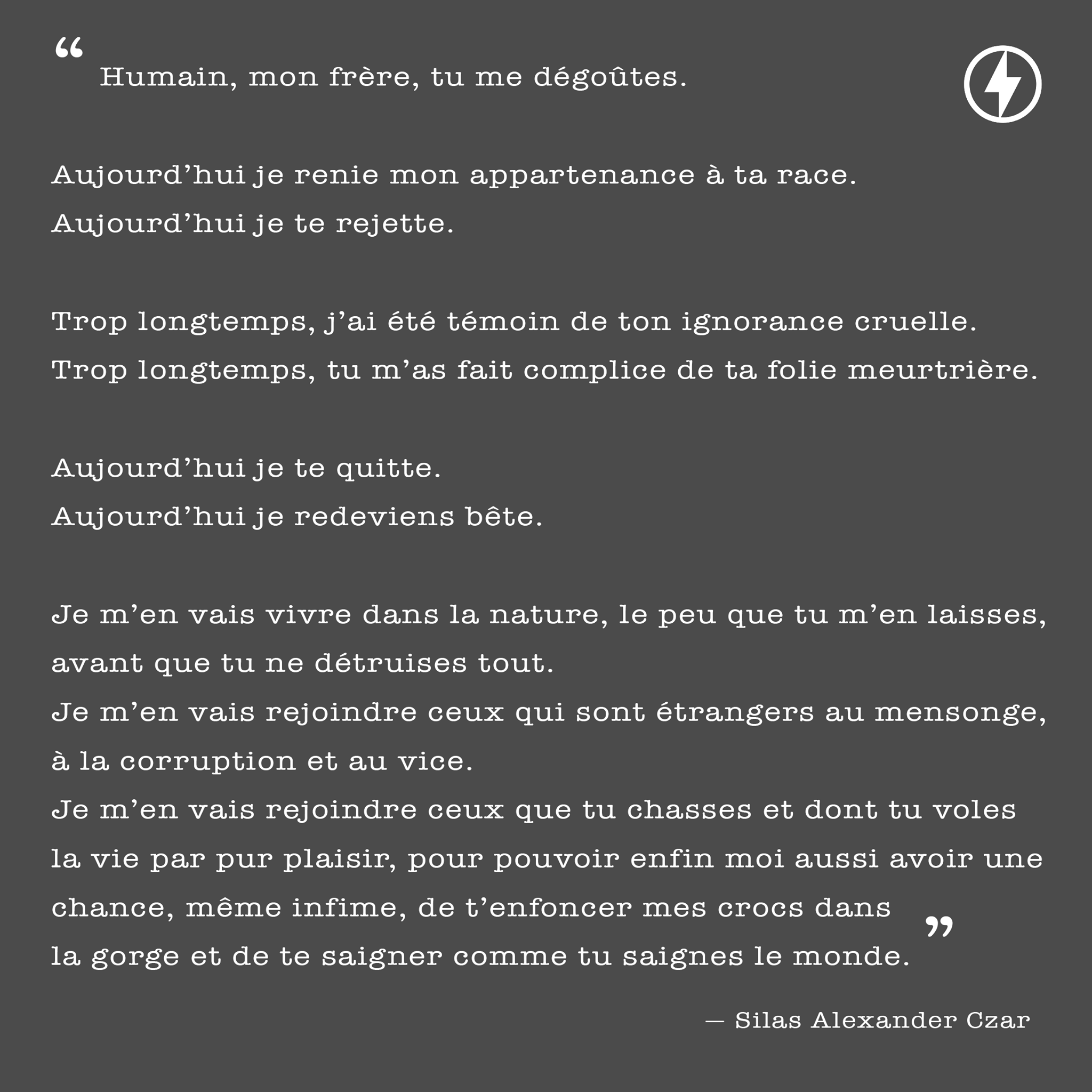 “ Humain, mon frère, tu me dégoûtes.

Aujourd’hui je renie mon appartenance à ta race.
Aujourd’hui je te rejette.

Trop longtemps, j’ai été témoin de ton ignorance cruelle.
Trop longtemps, tu m’as fait complice de ta folie meurtrière.

Aujourd’hui je te quitte.
Aujourd’hui je redeviens bête.

Je m’en vais vivre dans la nature, le peu que tu m’en laisses, avant que tu ne détruises tout.
Je m’en vais rejoindre ceux qui sont étrangers au mensonge, à la corruption et au vice.
Je m’en vais rejoindre ceux que tu chasses et dont tu voles la vie par pur plaisir, pour pouvoir enfin moi aussi avoir une chance, même infime, de t’enfoncer mes crocs dans la gorge et de te saigner comme tu saignes le monde. ”

— Silas Alexander Czar